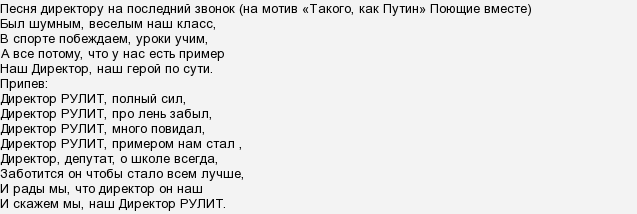 Песня директору на последний звонок (на мотив «Такого, как Путин» Поющие вместе)
Был шумным, веселым наш класс,
В спорте побеждаем, уроки учим,
А все потому, что у нас есть пример
Наш Директор, наш герой по сути.
Припев:
Директор РУЛИТ, полный сил,
Директор РУЛИТ, про лень забыл,
Директор РУЛИТ, много повидал,
Директор РУЛИТ, примером нам стал ,
Директор, депутат, о школе всегда,
Заботится он чтобы стало всем лучше,
И рады мы, что директор он наш
И скажем мы, наш Директор РУЛИТ.